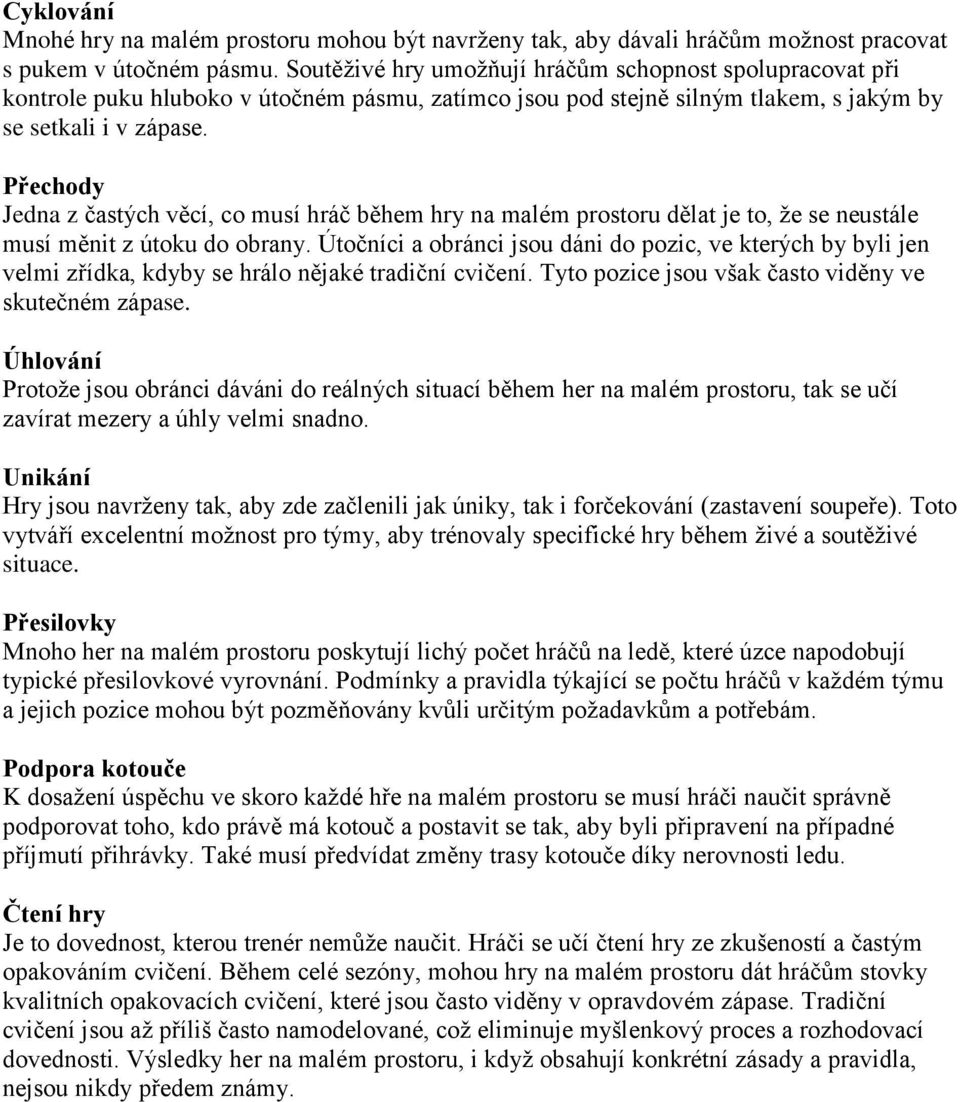 Cyklování
Mnohé hry na malém prostoru mohou být navrženy tak, aby dávali hráčům možnost pracovat s pukem v útočném pásmu. Soutěživé hry umožňují hráčům schopnost spolupracovat při kontrole puku hluboko v útočném pásmu, zatímco jsou pod stejně silným tlakem, s jakým by se setkali i v zápase.

Přechody
Jedna z častých věcí, co musí hráč během hry na malém prostoru dělat je to, že se neustále musí měnit z útoku do obrany. Útočníci a obránci jsou dáni do pozic, ve kterých by byli jen velmi zřídka, kdyby se hrálo nějaké tradiční cvičení. Tyto pozice jsou však často viděny ve skutečném zápase.

Úhlování
Protože jsou obránci dáváni do reálných situací během her na malém prostoru, tak se učí zavírat mezery a úhly velmi snadno.

Unikání
Hry jsou navrženy tak, aby zde začlenili jak úniky, tak i forčekování (zastavení soupeře). Toto vytváří excelentní možnost pro týmy, aby trénovaly specifické hry během živé a soutěživé situace.

Přesilovky
Mnoho her na malém prostoru poskytují lichý počet hráčů na ledě, které úzce napodobují typické přesilovkové vyrovnání. Podmínky a pravidla týkající se počtu hráčů v každém týmu a jejich pozice mohou být pozměňovány kvůli určitým požadavkům a potřebám.

Podpora kotouče
K dosažení úspěchu ve skoro každé hře na malém prostoru se musí hráči naučit správně podporovat toho, kdo právě má kotouč a postavit se tak, aby byli připravení na případné příjmutí přihrávky. Také musí předvídat změny trasy kotouče díky nerovnosti ledu.

Čtení hry
Je to dovednost, kterou trenér nemůže naučit. Hráči se učí čtení hry ze zkušeností a častým opakováním cvičení. Během celé sezóny, mohou hry na malém prostoru dát hráčům stovky kvalitních opakovacích cvičení, které jsou často viděny v opravdovém zápase. Tradiční cvičení jsou až příliš často namodelované, což eliminuje myšlenkový proces a rozhodovací dovednosti. Výsledky her na malém prostoru, i když obsahují konkrétní zásady a pravidla, nejsou nikdy předem známy.